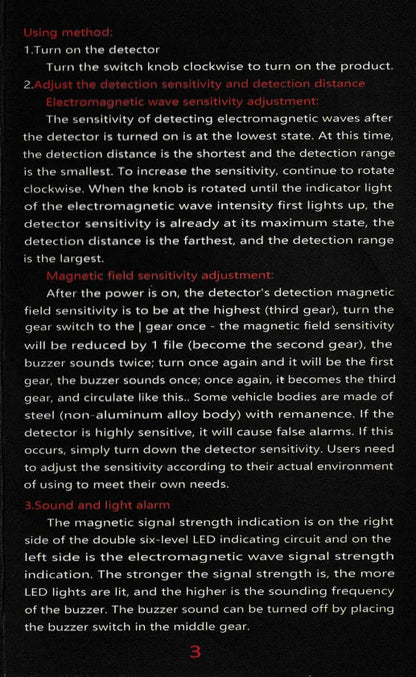 Using method:
1.Turn on the detector

Turn the switch knob clockwise to turn on the product.

2.Adjust the detection sensitivity and detection distance

Electromagnetic wave sensitivity adjustment:

The sensitivity of detecting electromagnetic waves after the detector is turned on is at the lowest state. At this time, the detection distance is the shortest and the detection range is the smallest. To increase the sensitivity, continue to rotate clockwise. When the knob is rotated until the indicator light of the electromagnetic wave intensity first lights up, the detector sensitivity is already at its maximum state, the detection distance is the farthest, and the detection range is the largest.

Magnetic field sensitivity adjustment:

After the power is on, the detector's detection magnetic field sensitivity is to be at the highest (third gear), turn the gear switch to the | gear once - the magnetic field sensitivity will be reduced by 1 file (become the second gear), the buzzer sounds twice; turn once again and it will be the first gear, the buzzer sounds once; once again, it becomes the third gear, and circulate like this.. Some vehicle bodies are made of steel (non-aluminum alloy body) with remanence. If the detector is highly sensitive, it will cause false alarms. If this occurs, simply turn down the detector sensitivity. Users need to adjust the sensitivity according to their actual environment of using to meet their own needs.

3.Sound and light alarm

The magnetic signal strength indication is on the right side of the double six-level LED indicating circuit and on the left side is the electromagnetic wave signal strength indication. The stronger the signal strength is, the more LED lights are lit, and the higher is the sounding frequency of the buzzer. The buzzer sound can be turned off by placing the buzzer switch in the middle gear.

3